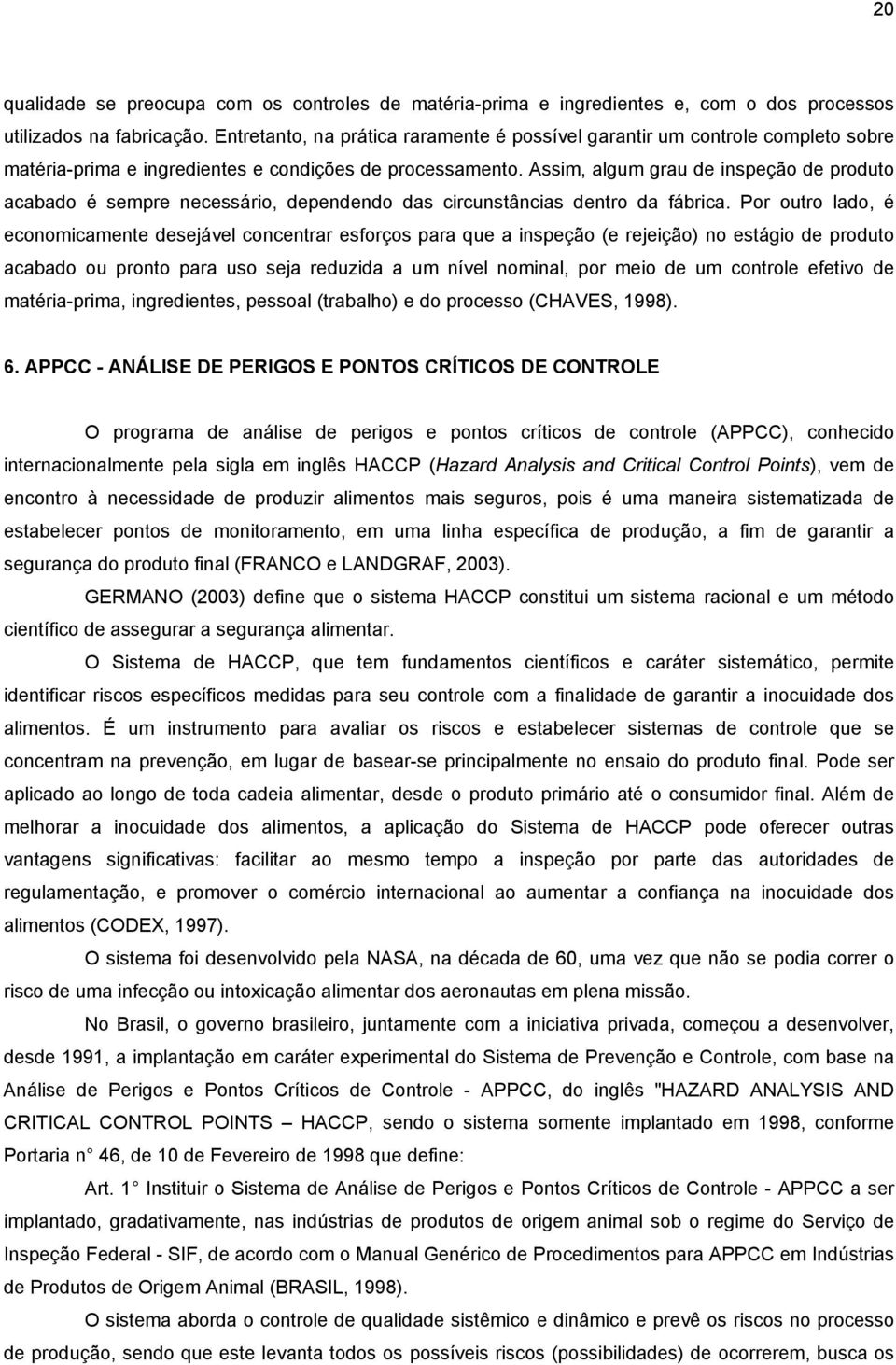 20

qualidade se preocupa com os controles de matéria-prima e ingredientes e, com o dos processos utilizados na fabricação. Entretanto, na prática raramente é possível garantir um controle completo sobre matéria-prima e ingredientes e condições de processamento. Assim, algum grau de inspeção de produto acabado é sempre necessário, dependendo das circunstâncias dentro da fábrica. Por outro lado, é economicamente desejável concentrar esforços para que a inspeção (e rejeição) no estágio de produto acabado ou pronto para uso seja reduzida a um nível nominal, por meio de um controle efetivo de matéria-prima, ingredientes, pessoal (trabalho) e do processo (CHAVES, 1998).

6. APPCC - ANÁLISE DE PERIGOS E PONTOS CRÍTICOS DE CONTROLE

O programa de análise de perigos e pontos críticos de controle (APPCC), conhecido internacionalmente pela sigla em inglês HACCP (Hazard Analysis and Critical Control Points), vem de encontro à necessidade de produzir alimentos mais seguros, pois é uma maneira sistematizada de estabelecer pontos de monitoramento, em uma linha específica de produção, a fim de garantir a segurança do produto final (FRANCO e LANDGRAF, 2003).

GERMANO (2003) define que o sistema HACCP constitui um sistema racional e um método científico de assegurar a segurança alimentar.

O Sistema de HACCP, que tem fundamentos científicos e caráter sistemático, permite identificar riscos específicos medidas para seu controle com a finalidade de garantir a inocuidade dos alimentos. É um instrumento para avaliar os riscos e estabelecer sistemas de controle que se concentram na prevenção, em lugar de basear-se principalmente no ensaio do produto final. Pode ser aplicado ao longo de toda cadeia alimentar, desde o produto primário até o consumidor final. Além de melhorar a inocuidade dos alimentos, a aplicação do Sistema de HACCP pode oferecer outras vantagens significativas: facilitar ao mesmo tempo a inspeção por parte das autoridades de regulamentação, e promover o comércio internacional ao aumentar a confiança na inocuidade dos alimentos (CODEX, 1997).

O sistema foi desenvolvido pela NASA, na década de 60, uma vez que não se podia correr o risco de uma infecção ou intoxicação alimentar dos aeronautas em plena missão.

No Brasil, o governo brasileiro, juntamente com a iniciativa privada, começou a desenvolver, desde 1991, a implantação em caráter experimental do Sistema de Prevenção e Controle, com base na Análise de Perigos e Pontos Críticos de Controle - APPCC, do inglês "HAZARD ANALYSIS AND CRITICAL CONTROL POINTS – HACCP, sendo o sistema somente implantado em 1998, conforme Portaria n 46, de 10 de Fevereiro de 1998 que define:

Art. 1 Instituir o Sistema de Análise de Perigos e Pontos Críticos de Controle - APPCC a ser implantado, gradativamente, nas indústrias de produtos de origem animal sob o regime do Serviço de Inspeção Federal - SIF, de acordo com o Manual Genérico de Procedimentos para APPCC em Indústrias de Produtos de Origem Animal (BRASIL, 1998).

O sistema aborda o controle de qualidade sistêmico e dinâmico e prevê os riscos no processo de produção, sendo que este levanta todos os possíveis riscos (possibilidades) de ocorrerem, busca os